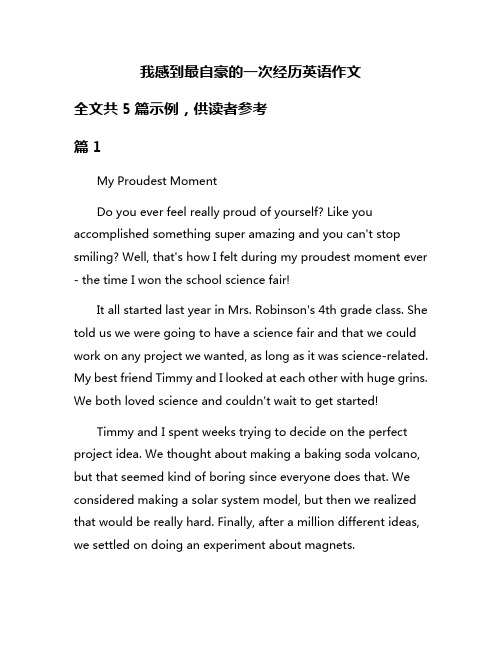 我感到最自豪的一次经历英语作文

全文共 5 篇示例，供读者参考

篇 1

My Proudest Moment

Do you ever feel really proud of yourself? Like you accomplished something super amazing and you can't stop smiling? Well, that's how I felt during my proudest moment ever - the time I won the school science fair!

It all started last year in Mrs. Robinson's 4th grade class. She told us we were going to have a science fair and that we could work on any project we wanted, as long as it was science-related. My best friend Timmy and I looked at each other with huge grins. We both loved science and couldn't wait to get started!

Timmy and I spent weeks trying to decide on the perfect project idea. We thought about making a baking soda volcano, but that seemed kind of boring since everyone does that. We considered making a solar system model, but then we realized that would be really hard. Finally, after a million different ideas, we settled on doing an experiment about magnets.